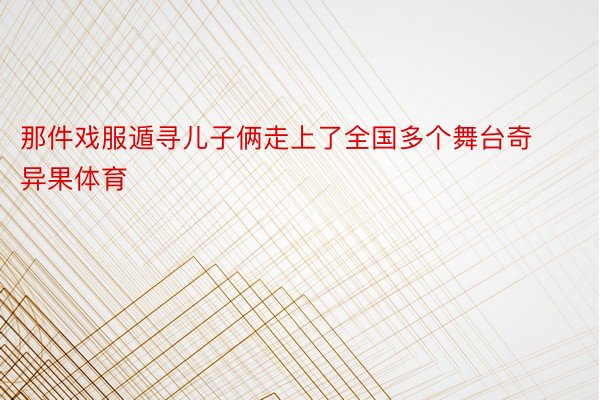 那件戏服遁寻儿子俩走上了全国多个舞台奇异果体育